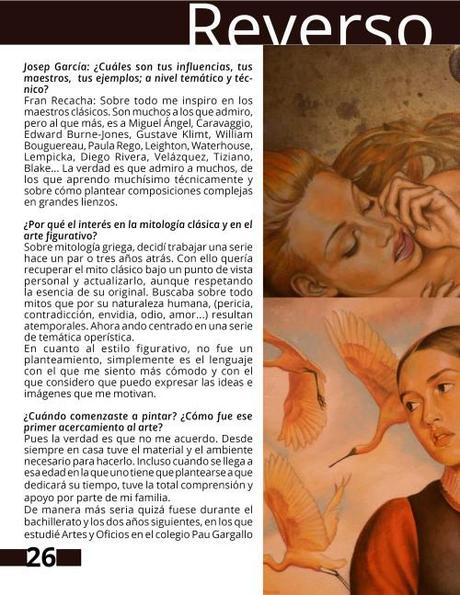 Reverso

Josep García: ¿Cuáles son tus influencias, tus maestros, tus ejemplos; a nivel temático y técnico?
Fran Recacha: Sobre todo me inspiro en los maestros clásicos. Son muchos a los que admiro, pero al que más, es a Miguel Ángel, Caravaggio, Edward Burne-Jones, Gustave Klimt, William Bouguereau, Paula Rego, Leighton, Waterhouse, Lempicka, Diego Rivera, Velázquez, Tiziano, Blake... La verdad es que admiro a muchos, de los que aprendo muchísimo técnicamente y sobre cómo plantear composiciones complejas en grandes lienzos.

¿Por qué el interés en la mitología clásica y en el arte figurativo?
Sobre mitología griega, decidí trabajar una serie hace un par o tres años atrás. Con ello quería recuperar el mito clásico bajo un punto de vista personal y actualizarlo, aunque respetando la esencia de su original. Buscaba sobre todo mitos que por su naturaleza humana, (pericia, contradicción, envidia, odio, amor...) resultan atemporales. Ahora ando centrado en una serie de temática operística.
En cuanto al estilo figurativo, no fue un planteamiento, simplemente es el lenguaje con el que me siento más cómodo y con el que considero que puedo expresar las ideas e imágenes que me motivan.

¿Cuándo comenzaste a pintar? ¿Cómo fue ese primer acercamiento al arte?
Pues la verdad es que no me acuerdo. Desde siempre en casa tuve el material y el ambiente necesario para hacerlo. Incluso cuando se llega a esa edad en la que uno tiene que plantearse a que dedicará su tiempo, tuve la total comprensión y apoyo por parte de mi familia.
De manera más seria quizá fuese durante el bachillerato y los dos años siguientes, en los que estudié Artes y Oficios en el colegio Pau Gargallo

26